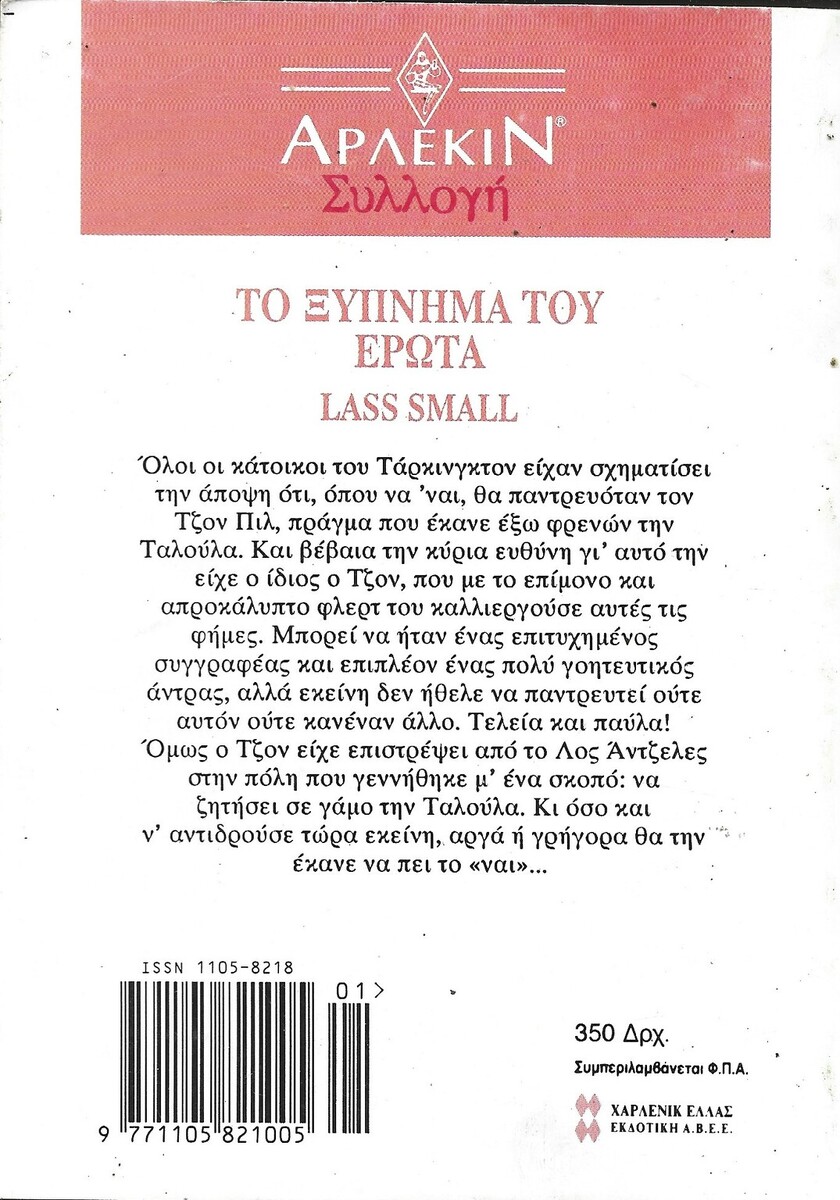 ΑΡΛΕΚΙΝ®
Συλλογή

ΤΟ ΞΥΠΝΗΜΑ ΤΟΥ ΕΡΩΤΑ

LASS SMALL

Όλοι οι κάτοικοι του Τάρκινγκτον είχαν σχηματίσει την άποψη ότι, όπου να 'ναι, θα παντρευόταν τον Τζον Πιλ, πράγμα που έκανε έξω φρενών την Ταλούλα. Και βέβαια την κύρια ευθύνη γι' αυτό την είχε ο ίδιος ο Τζον, που με το επίμονο και απροκάλυπτο φλερτ του καλλιεργούσε αυτές τις φήμες. Μπορεί να ήταν ένας επιτυχημένος συγγραφέας και επιπλέον ένας πολύ γοητευτικός άντρας, αλλά εκείνη δεν ήθελε να παντρευτεί ούτε αυτόν ούτε κανέναν άλλο. Τελεία και παύλα! Όμως ο Τζον είχε επιστρέψει από το Λος Άντζελες στην πόλη που γεννήθηκε μ' ένα σκοπό: να ζητήσει σε γάμο την Ταλούλα. Κι όσο και ν' αντιδρούσε τώρα εκείνη, αργά ή γρήγορα θα την έκανε να πει το «ναι»...

ISSN 1105-8218

01>

9 771105 821005

350 Δρχ.
Συμπεριλαμβάνεται Φ.Π.Α.

ΧΑΡΛΕΝΙΚ ΕΛΛΑΣ
ΕΚΔΟΤΙΚΗ Α.Β.Ε.Ε.